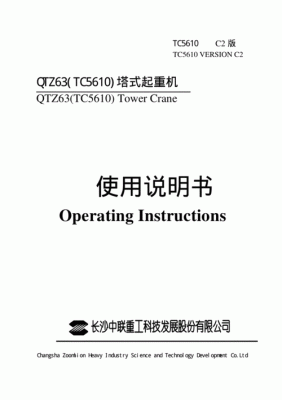 TC5610 C2 版
TC5610 VERSION C2

QTZ63( TC5610) 塔式起重机
QTZ63(TC5610) Tower Crane

使用说明书
Operating Instructions

长沙中联重工科技发展股份有限公司

Changsha Zoomlion Heavy Industry Science and Technology Development Co.Ltd